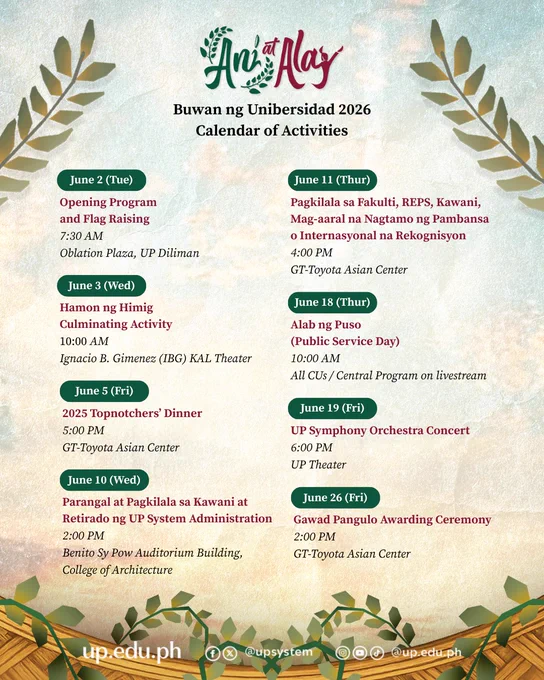 Ani at Alay

Buwan ng Unibersidad 2026
Calendar of Activities

June 2 (Tue)
Opening Program and Flag Raising
7:30 AM
Oblation Plaza, UP Diliman

June 3 (Wed)
Hamon ng Himig Culminating Activity
10:00 AM
Ignacio B. Gimenez (IBG) KAL Theater

June 5 (Fri)
2025 Topnotchers' Dinner
5:00 PM
GT-Toyota Asian Center

June 10 (Wed)
Parangal at Pagkilala sa Kawani at Retirado ng UP System Administration
2:00 PM
Benito Sy Pow Auditorium Building, College of Architecture

June 11 (Thur)
Pagkilala sa Fakulti, REPS, Kawani, Mag-aaral na Nagtamo ng Pambansa o Internasyonal na Rekognisyon
4:00 PM
GT-Toyota Asian Center

June 18 (Thur)
Alab ng Puso (Public Service Day)
10:00 AM
All CUs / Central Program on livestream

June 19 (Fri)
UP Symphony Orchestra Concert
6:00 PM
UP Theater

June 26 (Fri)
Gawad Pangulo Awarding Ceremony
2:00 PM
GT-Toyota Asian Center

up.edu.ph @upsystem @up.edu.ph